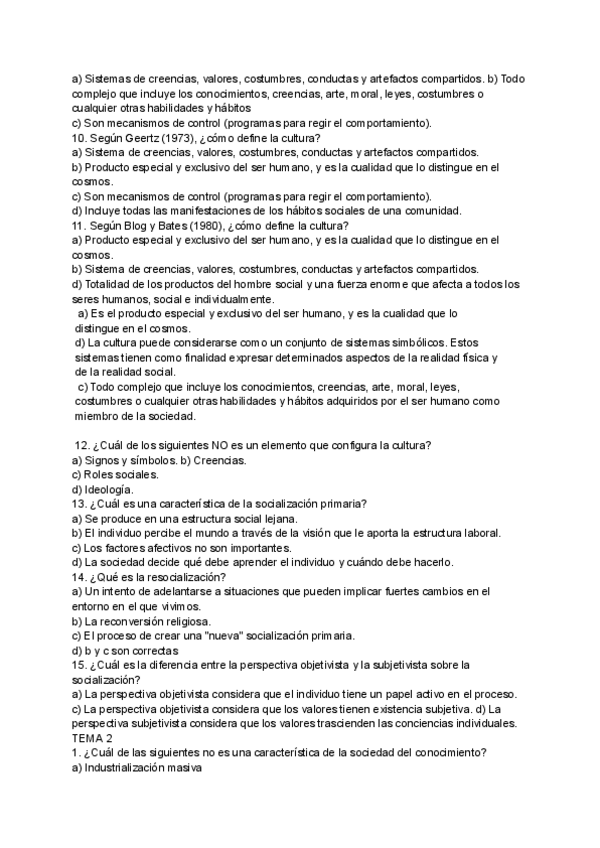 a) Sistemas de creencias, valores, costumbres, conductas y artefactos compartidos. b) Todo complejo que incluye los conocimientos, creencias, arte, moral, leyes, costumbres o cualquier otras habilidades y hábitos
c) Son mecanismos de control (programas para regir el comportamiento).
10. Según Geertz (1973), ¿cómo define la cultura?
a) Sistema de creencias, valores, costumbres, conductas y artefactos compartidos.
b) Producto especial y exclusivo del ser humano, y es la cualidad que lo distingue en el cosmos.
c) Son mecanismos de control (programas para regir el comportamiento).
d) Incluye todas las manifestaciones de los hábitos sociales de una comunidad.
11. Según Blog y Bates (1980), ¿cómo define la cultura?
a) Producto especial y exclusivo del ser humano, y es la cualidad que lo distingue en el cosmos.
b) Sistema de creencias, valores, costumbres, conductas y artefactos compartidos.
d) Totalidad de los productos del hombre social y una fuerza enorme que afecta a todos los seres humanos, social e individualmente.
a) Es el producto especial y exclusivo del ser humano, y es la cualidad que lo distingue en el cosmos.
d) La cultura puede considerarse como un conjunto de sistemas simbólicos. Estos sistemas tienen como finalidad expresar determinados aspectos de la realidad física y de la realidad social.
c) Todo complejo que incluye los conocimientos, creencias, arte, moral, leyes, costumbres o cualquier otras habilidades y hábitos adquiridos por el ser humano como miembro de la sociedad.

12. ¿Cuál de los siguientes NO es un elemento que configura la cultura?
a) Signos y símbolos. b) Creencias.
c) Roles sociales.
d) Ideología.
13. ¿Cuál es una característica de la socialización primaria?
a) Se produce en una estructura social lejana.
b) El individuo percibe el mundo a través de la visión que le aporta la estructura laboral.
c) Los factores afectivos no son importantes.
d) La sociedad decide qué debe aprender el individuo y cuándo debe hacerlo.
14. ¿Qué es la resocialización?
a) Un intento de adelantarse a situaciones que pueden implicar fuertes cambios en el entorno en el que vivimos.
b) La reconversión religiosa.
c) El proceso de crear una "nueva" socialización primaria.
d) b y c son correctas
15. ¿Cuál es la diferencia entre la perspectiva objetivista y la subjetivista sobre la socialización?
a) La perspectiva objetivista considera que el individuo tiene un papel activo en el proceso.
c) La perspectiva objetivista considera que los valores tienen existencia subjetiva. d) La perspectiva subjetivista considera que los valores trascienden las conciencias individuales.
TEMA 2
1. ¿Cuál de las siguientes no es una característica de la sociedad del conocimiento?
a) Industrialización masiva